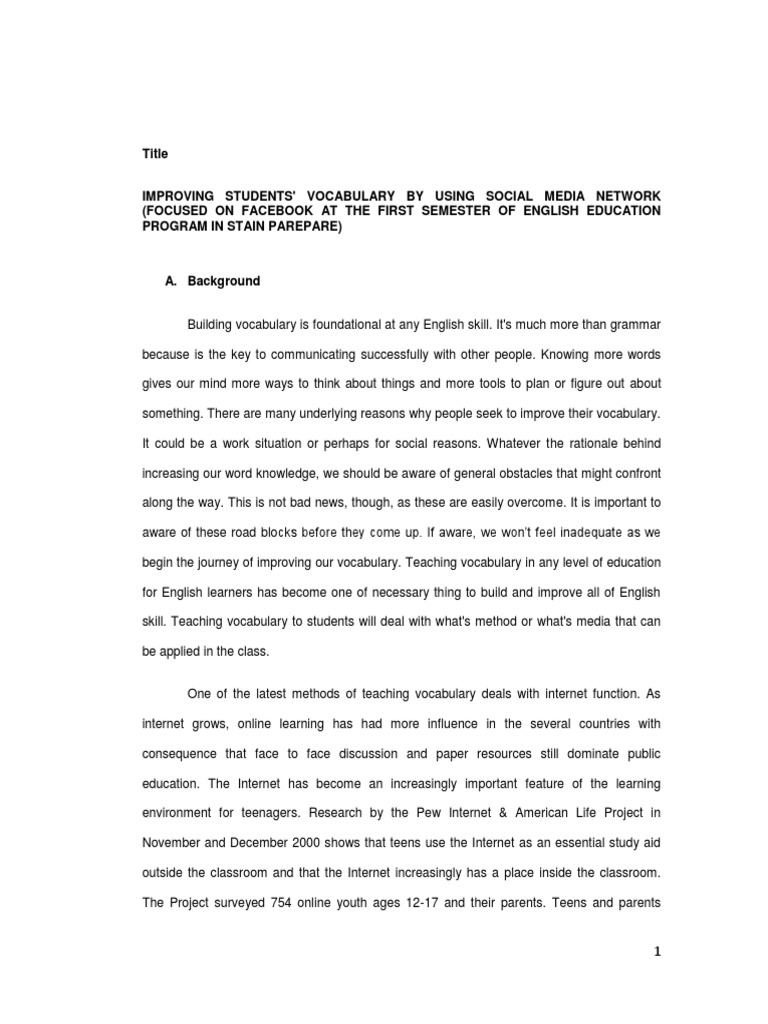 Title

IMPROVING STUDENTS' VOCABULARY BY USING SOCIAL MEDIA NETWORK (FOCUSED ON FACEBOOK AT THE FIRST SEMESTER OF ENGLISH EDUCATION PROGRAM IN STAIN PAREPARE)

A. Background

Building vocabulary is foundational at any English skill. It's much more than grammar because is the key to communicating successfully with other people. Knowing more words gives our mind more ways to think about things and more tools to plan or figure out about something. There are many underlying reasons why people seek to improve their vocabulary. It could be a work situation or perhaps for social reasons. Whatever the rationale behind increasing our word knowledge, we should be aware of general obstacles that might confront along the way. This is not bad news, though, as these are easily overcome. It is important to aware of these road blocks before they come up. If aware, we won't feel inadequate as we begin the journey of improving our vocabulary. Teaching vocabulary in any level of education for English learners has become one of necessary thing to build and improve all of English skill. Teaching vocabulary to students will deal with what's method or what's media that can be applied in the class.

One of the latest methods of teaching vocabulary deals with internet function. As internet grows, online learning has had more influence in the several countries with consequence that face to face discussion and paper resources still dominate public education. The Internet has become an increasingly important feature of the learning environment for teenagers. Research by the Pew Internet & American Life Project in November and December 2000 shows that teens use the Internet as an essential study aid outside the classroom and that the Internet increasingly has a place inside the classroom. The Project surveyed 754 online youth ages 12-17 and their parents. Teens and parents

1